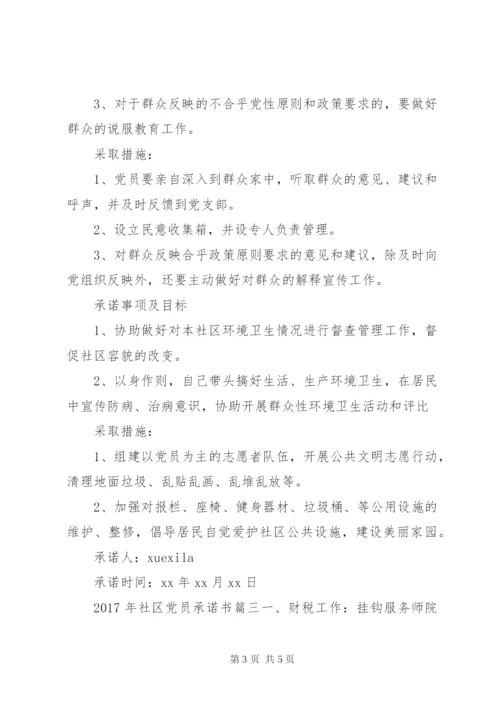 3、对于群众反映的不合乎党性原则和政策要求的，要做好群众的说服教育工作。

采取措施：

1、党员要亲自深入到群众家中，听取群众的意见、建议和呼声，并及时反馈到党支部。

2、设立民意收集箱，并设专人负责管理。

3、对群众反映合乎政策原则要求的意见和建议，除及时向党组织反映外，还要主动做好对群众的解释宣传工作。

承诺事项及目标

1、协助做好对本社区环境卫生情况进行督查管理工作，督促社区容貌的改变。

2、以身作则，自己带头搞好生活、生产环境卫生，在居民中宣传防病、治病意识，协助开展群众性环境卫生活动和评比

采取措施：

1、组建以党员为主的志愿者队伍，开展公共文明志愿行动，清理地面垃圾、乱贴乱画、乱堆乱放等。

2、加强对报栏、座椅、健身器材、垃圾桶、等公用设施的维护、整修，倡导居民自觉爱护社区公共设施，建设美丽家园。

承诺人：xuexila

承诺时间：xx 年 xx 月 xx 日

2017 年社区党员承诺书篇三一、财税工作：挂钩服务师院

第 3 页 共 5 页